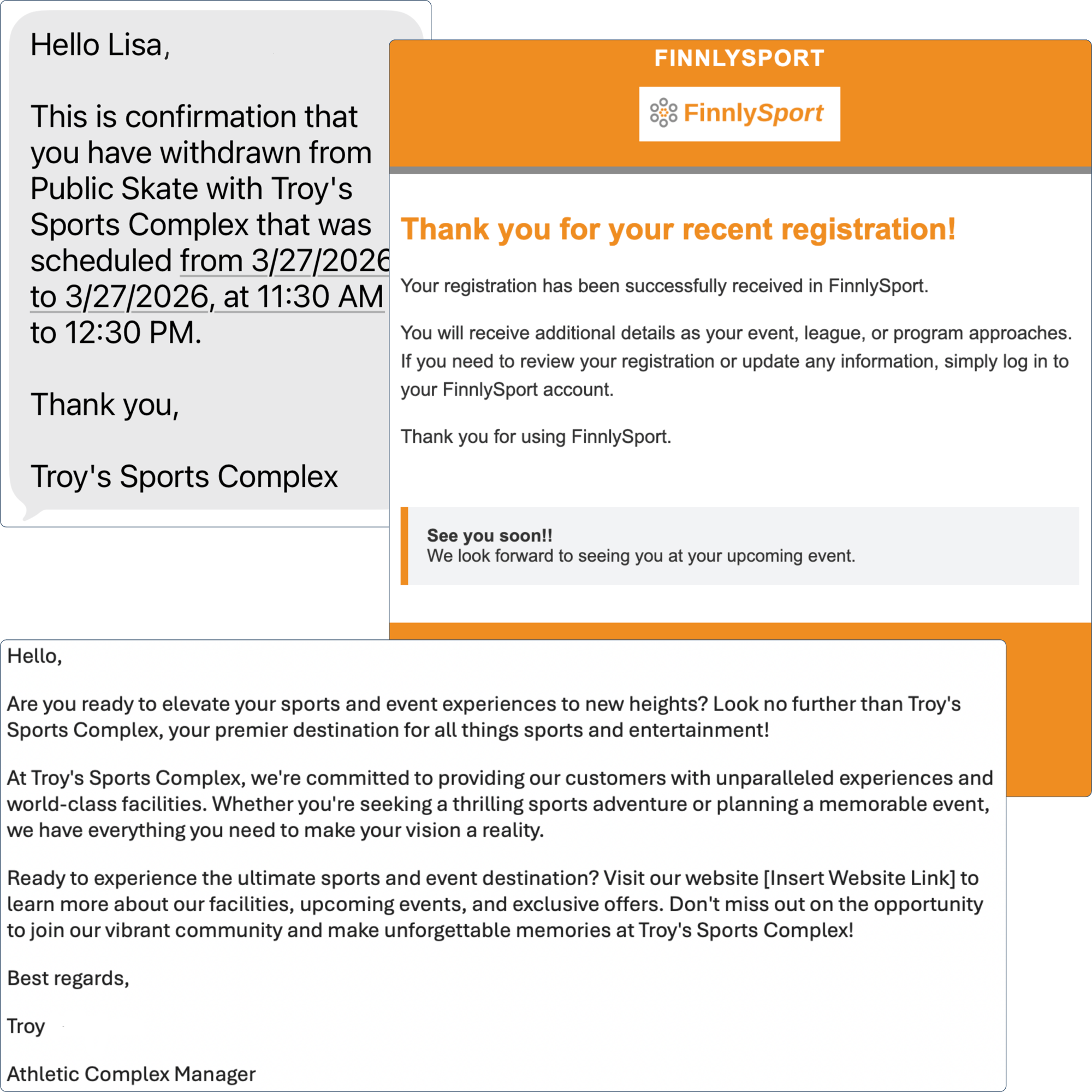 Hello Lisa,

This is confirmation that you have withdrawn from Public Skate with Troy's Sports Complex that was scheduled from 3/27/2026 to 3/27/2026, at 11:30 AM to 12:30 PM.

Thank you,

Troy's Sports Complex

FINNLYSPORT

FinnlySport

Thank you for your recent registration!

Your registration has been successfully received in FinnlySport.

You will receive additional details as your event, league, or program approaches. If you need to review your registration or update any information, simply log in to your FinnlySport account.

Thank you for using FinnlySport.

See you soon!!
We look forward to seeing you at your upcoming event.

Hello,

Are you ready to elevate your sports and event experiences to new heights? Look no further than Troy's Sports Complex, your premier destination for all things sports and entertainment!

At Troy's Sports Complex, we're committed to providing our customers with unparalleled experiences and world-class facilities. Whether you're seeking a thrilling sports adventure or planning a memorable event, we have everything you need to make your vision a reality.

Ready to experience the ultimate sports and event destination? Visit our website [Insert Website Link] to learn more about our facilities, upcoming events, and exclusive offers. Don't miss out on the opportunity to join our vibrant community and make unforgettable memories at Troy's Sports Complex!

Best regards,

Troy

Athletic Complex Manager